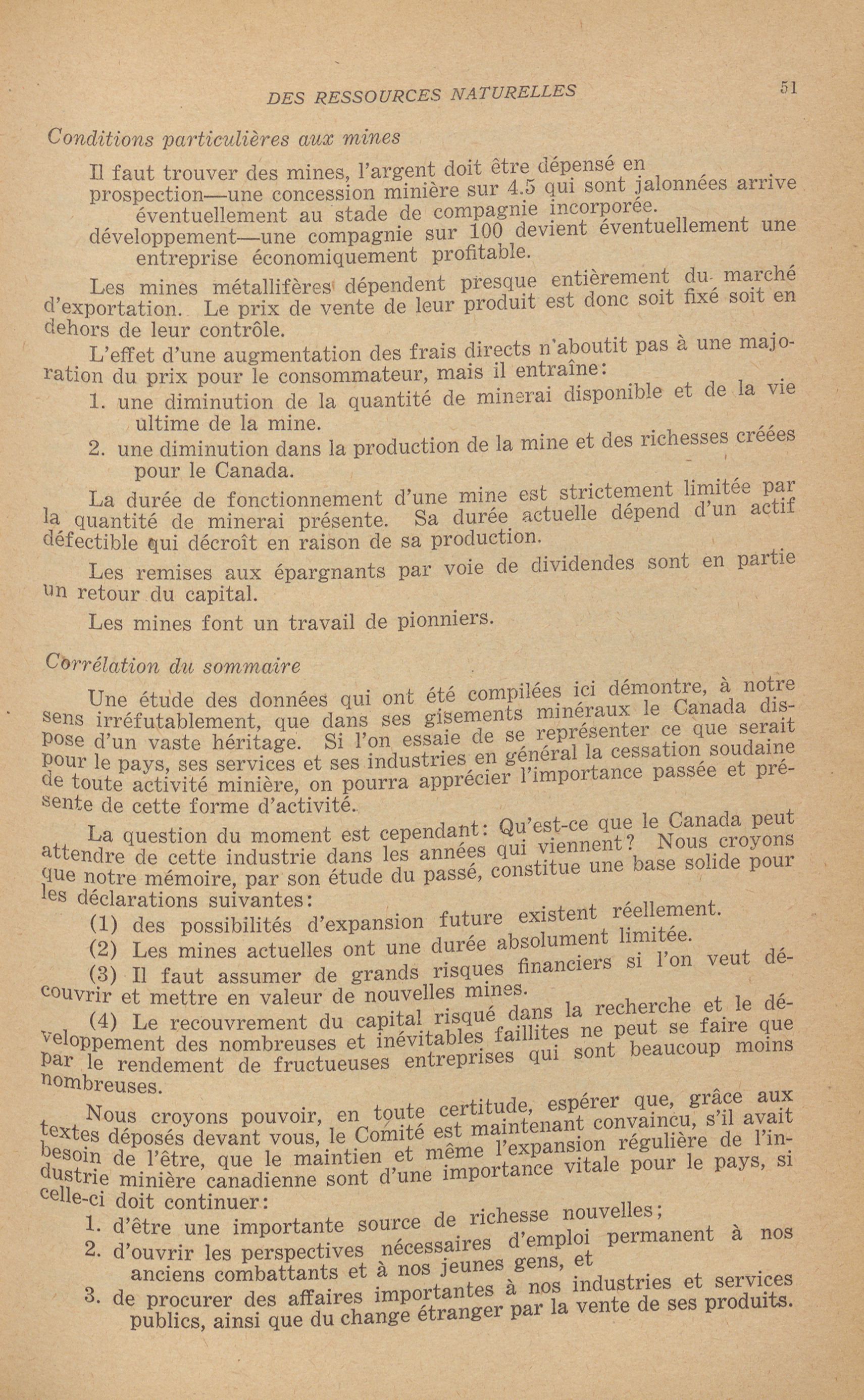 DES RESSOURCES NATURELLES 51

Conditions particulières aux mines

Il faut trouver des mines, l'argent doit être dépensé en
prospection—une concession minière sur 4.5 qui sont jalonnées arrive éventuellement au stade de compagnie incorporée.
développement—une compagnie sur 100 devient éventuellement une entreprise économiquement profitable.

Les mines métallifères dépendent presque entièrement du marché d'exportation. Le prix de vente de leur produit est donc soit fixé soit en dehors de leur contrôle.

L'effet d'une augmentation des frais directs n'aboutit pas à une majoration du prix pour le consommateur, mais il entraîne:
1. une diminution de la quantité de minerai disponible et de la vie ultime de la mine.
2. une diminution dans la production de la mine et des richesses créées pour le Canada.

La durée de fonctionnement d'une mine est strictement limitée par la quantité de minerai présente. Sa durée actuelle dépend d'un actif défectible qui décroît en raison de sa production.

Les remises aux épargnants par voie de dividendes sont en partie un retour du capital.

Les mines font un travail de pionniers.

Corrélation du sommaire

Une étude des données qui ont été compilées ici démontre, à notre sens irréfutablement, que dans ses gisements minéraux le Canada dispose d'un vaste héritage. Si l'on essaie de se représenter ce que serait pour le pays, ses services et ses industries en général la cessation soudaine de toute activité minière, on pourra apprécier l'importance passée et présente de cette forme d'activité.

La question du moment est cependant: Qu'est-ce que le Canada peut attendre de cette industrie dans les années qui viennent? Nous croyons que notre mémoire, par son étude du passé, constitue une base solide pour les déclarations suivantes:

(1) des possibilités d'expansion future existent réellement.

(2) Les mines actuelles ont une durée absolument limitée.

(3) Il faut assumer de grands risques financiers si l'on veut découvrir et mettre en valeur de nouvelles mines.

(4) Le recouvrement du capital risqué dans la recherche et le développement des nombreuses et inévitables faillites ne peut se faire que par le rendement de fructueuses entreprises qui sont beaucoup moins nombreuses.

Nous croyons pouvoir, en toute certitude, espérer que, grâce aux textes déposés devant vous, le Comité est maintenant convaincu, s'il avait besoin de l'être, que le maintien et même l'expansion régulière de l'industrie minière canadienne sont d'une importance vitale pour le pays, si celle-ci doit continuer:
1. d'être une importante source de richesse nouvelles;
2. d'ouvrir les perspectives nécessaires d'emploi permanent à nos anciens combattants et à nos jeunes gens, et
3. de procurer des affaires importantes à nos industries et services publics, ainsi que du change étranger par la vente de ses produits.